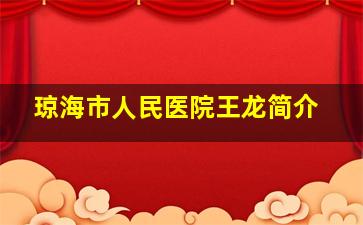 琼海市人民医院王龙简介